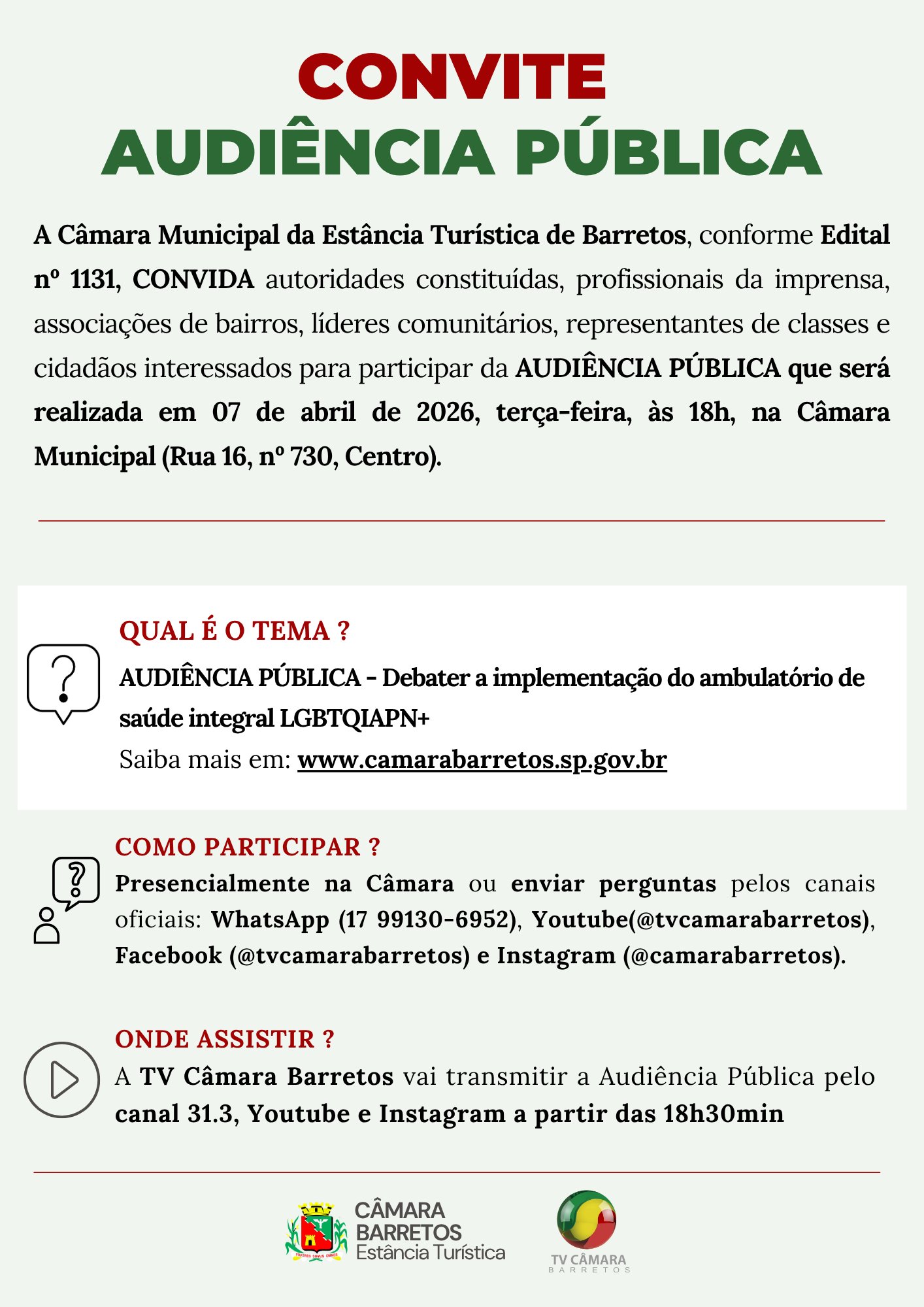 CONVITE
AUDIÊNCIA PÚBLICA

A Câmara Municipal da Estância Turística de Barretos, conforme Edital nº 1131, CONVIDA autoridades constituídas, profissionais da imprensa, associações de bairros, líderes comunitários, representantes de classes e cidadãos interessados para participar da AUDIÊNCIA PÚBLICA que será realizada em 07 de abril de 2026, terça-feira, às 18h, na Câmara Municipal (Rua 16, nº 730, Centro).

QUAL É O TEMA ?
AUDIÊNCIA PÚBLICA - Debater a implementação do ambulatório de saúde integral LGBTQIAPN+
Saiba mais em: www.camarabarretos.sp.gov.br

COMO PARTICIPAR ?
Presencialmente na Câmara ou enviar perguntas pelos canais oficiais: WhatsApp (17 99130-6952), Youtube(@tvcamarabarretos), Facebook (@tvcamarabarretos) e Instagram (@camarabarretos).

ONDE ASSISTIR ?
A TV Câmara Barretos vai transmitir a Audiência Pública pelo canal 31.3, Youtube e Instagram a partir das 18h30min

FRATRES SUMUS OMNES
CÂMARA
BARRETOS
Estância Turística

TV CÂMARA
BARRETOS